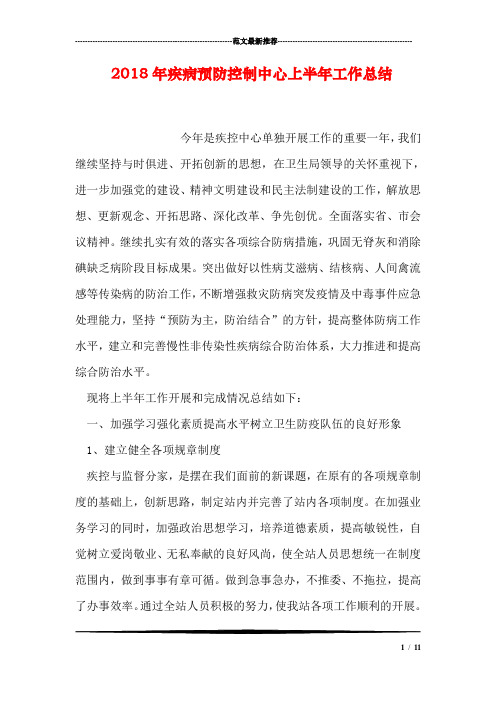 范文最新推荐

2018年疾病预防控制中心上半年工作总结

今年是疾控中心单独开展工作的重要一年，我们继续坚持与时俱进、开拓创新的思想，在卫生局领导的关怀重视下，进一步加强党的建设、精神文明建设和民主法制建设的工作，解放思想、更新观念、开拓思路、深化改革、争先创优。全面落实省、市会议精神。继续扎实有效的落实各项综合防病措施，巩固无脊灰和消除碘缺乏病阶段目标成果。突出做好以性病艾滋病、结核病、人间禽流感等传染病的防治工作，不断增强救灾防病突发疫情及中毒事件应急处理能力，坚持“预防为主，防治结合”的方针，提高整体防病工作水平，建立和完善慢性非传染性疾病综合防治体系，大力推进和提高综合防治水平。

现将上半年工作开展和完成情况总结如下：

一、加强学习强化素质提高水平树立卫生防疫队伍的良好形象

1、建立健全各项规章制度

疾控与监督分家，是摆在我们面前的新课题，在原有的各项规章制度的基础上，创新思路，制定站内并完善了站内各项制度。在加强业务学习的同时，加强政治思想学习，培养道德素质，提高敏锐性，自觉树立爱岗敬业、无私奉献的良好风尚，使全站人员思想统一在制度范围内，做到事事有章可循。做到急事急办，不推委、不拖拉，提高了办事效率。通过全站人员积极的努力，使我站各项工作顺利的开展。

1 / 11